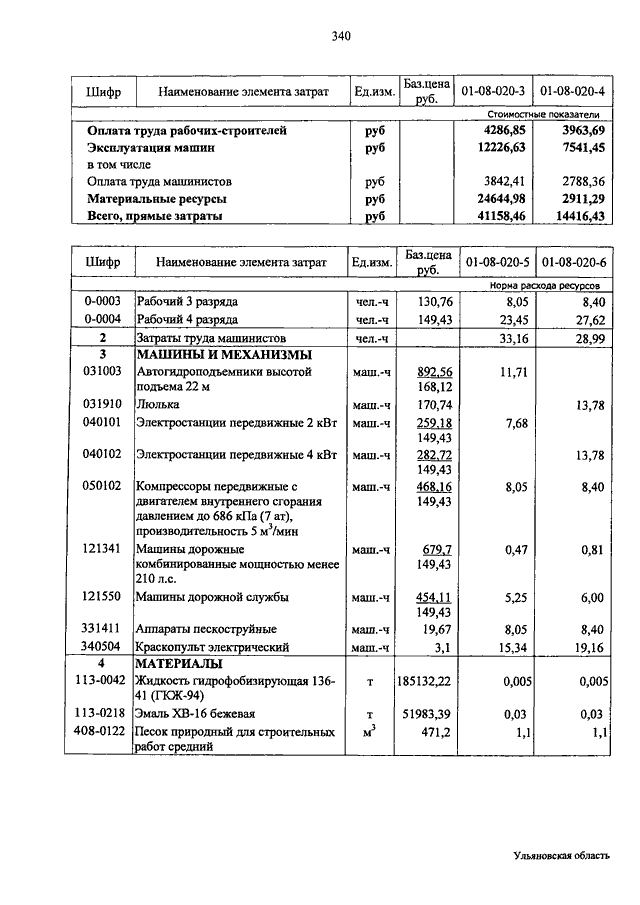 340

| Шифр | Наименование элемента затрат | Ед.изм. | Баз.цена руб. | 01-08-020-3 | 01-08-020-4 |
|---|---|---|---|---|---|
| | | | | Стоимостные показатели | |
| | Оплата труда рабочих-строителей | руб | | 4286,85 | 3963,69 |
| | Эксплуатация машин | руб | | 12226,63 | 7541,45 |
| | в том числе | | | | |
| | Оплата труда машинистов | руб | | 3842,41 | 2788,36 |
| | Материальные ресурсы | руб | | 24644,98 | 2911,29 |
| | Всего, прямые затраты | руб | | 41158,46 | 14416,43 |

| Шифр | Наименование элемента затрат | Ед.изм. | Баз.цена руб. | 01-08-020-5 | 01-08-020-6 |
|---|---|---|---|---|---|
| | | | | Норма расхода ресурсов | |
| 0-0003 | Рабочий 3 разряда | чел.-ч | 130,76 | 8,05 | 8,40 |
| 0-0004 | Рабочий 4 разряда | чел.-ч | 149,43 | 23,45 | 27,62 |
| 2 | Затраты труда машинистов | чел.-ч | | 33,16 | 28,99 |
| 3 | МАШИНЫ И МЕХАНИЗМЫ | | | | |
| 031003 | Автогидроподъемники высотой подъема 22 м | маш.-ч | 892,56 168,12 | 11,71 | |
| 031910 | Люлька | маш.-ч | 170,74 | | 13,78 |
| 040101 | Электростанции передвижные 2 кВт | маш.-ч | 259,18 149,43 | 7,68 | |
| 040102 | Электростанции передвижные 4 кВт | маш.-ч | 282,72 149,43 | | 13,78 |
| 050102 | Компрессоры передвижные с двигателем внутреннего сгорания давлением до 686 кПа (7 ат), производительность 5 $м^3$/мин | маш.-ч | 468,16 149,43 | 8,05 | 8,40 |
| 121341 | Машины дорожные комбинированные мощностью менее 210 л.с. | маш.-ч | 679,7 149,43 | 0,47 | 0,81 |
| 121550 | Машины дорожной службы | маш.-ч | 454,11 149,43 | 5,25 | 6,00 |
| 331411 | Аппараты пескоструйные | маш.-ч | 19,67 | 8,05 | 8,40 |
| 340504 | Краскопульт электрический | маш.-ч | 3,1 | 15,34 | 19,16 |
| 4 | МАТЕРИАЛЫ | | | | |
| 113-0042 | Жидкость гидрофобизирующая 136-41 (ГКЖ-94) | т | 185132,22 | 0,005 | 0,005 |
| 113-0218 | Эмаль ХВ-16 бежевая | т | 51983,39 | 0,03 | 0,03 |
| 408-0122 | Песок природный для строительных работ средний | $м^3$ | 471,2 | 1,1 | 1,1 |

Ульяновская область